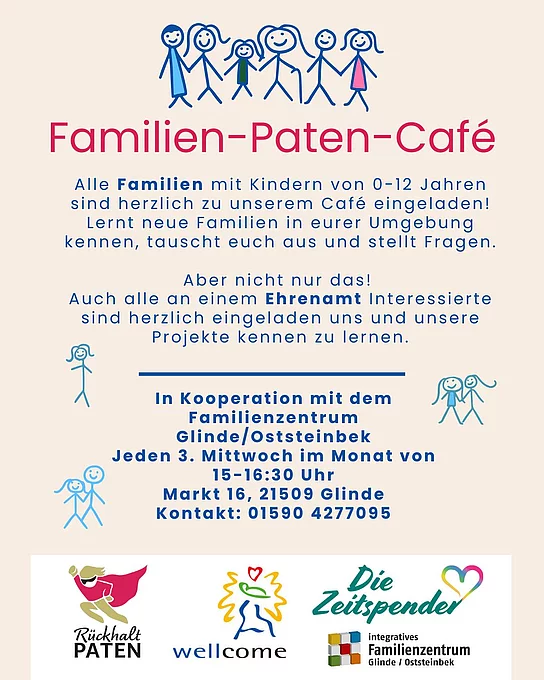 Familien-Paten-Café

Alle Familien mit Kindern von 0-12 Jahren sind herzlich zu unserem Café eingeladen! Lernt neue Familien in eurer Umgebung kennen, tauscht euch aus und stellt Fragen.

Aber nicht nur das!
Auch alle an einem Ehrenamt Interessierte sind herzlich eingeladen uns und unsere Projekte kennen zu lernen.

In Kooperation mit dem
Familienzentrum
Glinde/Oststeinbek
Jeden 3. Mittwoch im Monat von
15-16:30 Uhr
Markt 16, 21509 Glinde
Kontakt: 01590 4277095

Rückhalt
PATEN

wellcome

Die
Zeitspender

integratives
Familienzentrum
Glinde / Oststeinbek